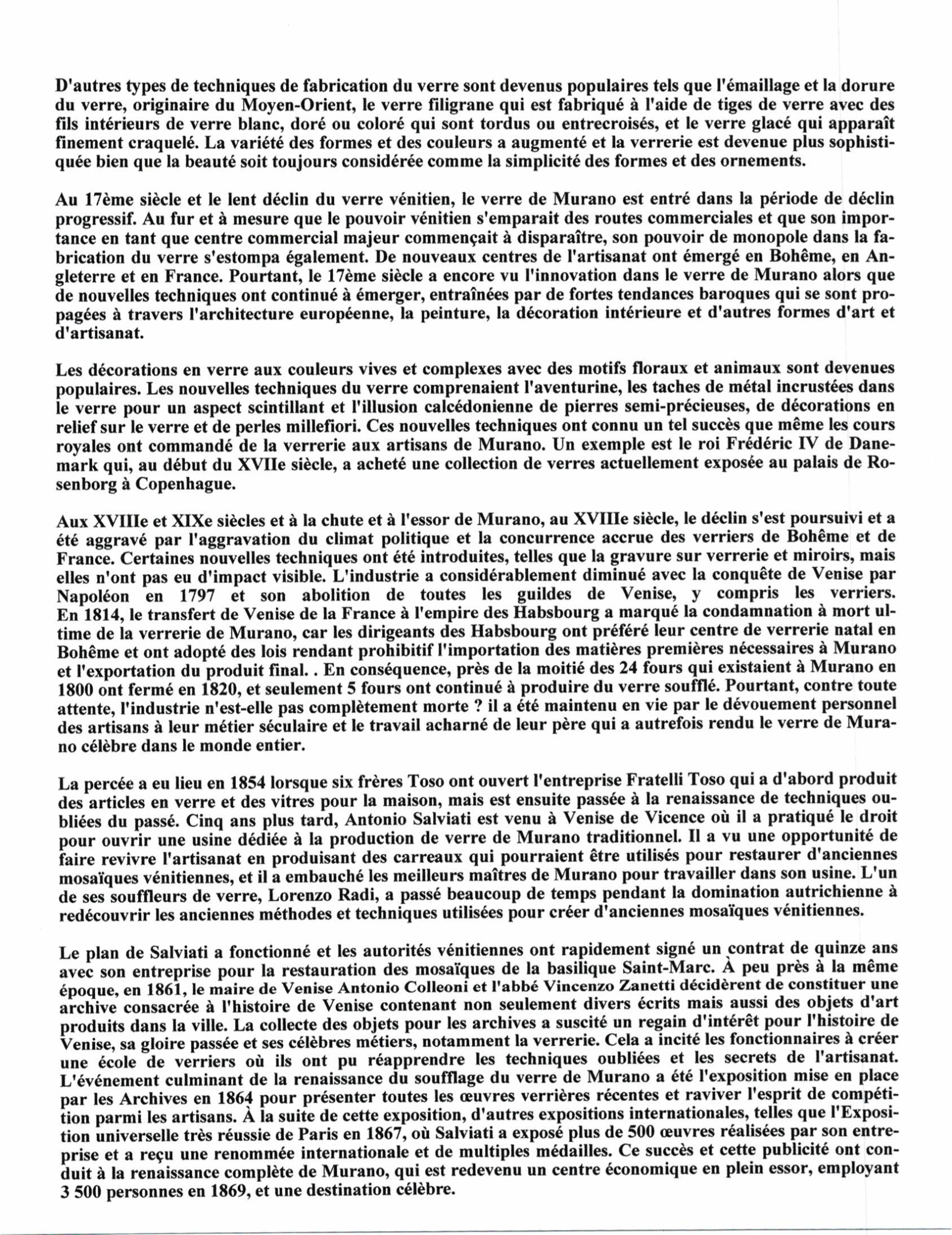 D'autres types de techniques de fabrication du verre sont devenus populaires tels que l'émaillage et la dorure du verre, originaire du Moyen-Orient, le verre filigrane qui est fabriqué à l'aide de tiges de verre avec des fils intérieurs de verre blanc, doré ou coloré qui sont tordus ou entrecroisés, et le verre glacé qui apparaît finement craquelé. La variété des formes et des couleurs a augmenté et la verrerie est devenue plus sophistiquée bien que la beauté soit toujours considérée comme la simplicité des formes et des ornements.

Au 17ème siècle et le lent déclin du verre vénitien, le verre de Murano est entré dans la période de déclin progressif. Au fur et à mesure que le pouvoir vénitien s'emparait des routes commerciales et que son importance en tant que centre commercial majeur commençait à disparaître, son pouvoir de monopole dans la fabrication du verre s'estompa également. De nouveaux centres de l'artisanat ont émergé en Bohême, en Angleterre et en France. Pourtant, le 17ème siècle a encore vu l'innovation dans le verre de Murano alors que de nouvelles techniques ont continué à émerger, entraînées par de fortes tendances baroques qui se sont propagées à travers l'architecture européenne, la peinture, la décoration intérieure et d'autres formes d'art et d'artisanat.

Les décorations en verre aux couleurs vives et complexes avec des motifs floraux et animaux sont devenues populaires. Les nouvelles techniques du verre comprenaient l'aventurine, les taches de métal incrustées dans le verre pour un aspect scintillant et l'illusion calcédonienne de pierres semi-précieuses, de décorations en relief sur le verre et de perles millefiori. Ces nouvelles techniques ont connu un tel succès que même les cours royales ont commandé de la verrerie aux artisans de Murano. Un exemple est le roi Frédéric IV de Danemark qui, au début du XVIIe siècle, a acheté une collection de verres actuellement exposée au palais de Rosenborg à Copenhague.

Aux XVIIIe et XIXe siècles et à la chute et à l'essor de Murano, au XVIIIe siècle, le déclin s'est poursuivi et a été aggravé par l'aggravation du climat politique et la concurrence accrue des verriers de Bohême et de France. Certaines nouvelles techniques ont été introduites, telles que la gravure sur verrerie et miroirs, mais elles n'ont pas eu d'impact visible. L'industrie a considérablement diminué avec la conquête de Venise par Napoléon en 1797 et son abolition de toutes les guildes de Venise, y compris les verriers. En 1814, le transfert de Venise de la France à l'empire des Habsbourg a marqué la condamnation à mort ultime de la verrerie de Murano, car les dirigeants des Habsbourg ont préféré leur centre de verrerie natal en Bohême et ont adopté des lois rendant prohibitif l'importation des matières premières nécessaires à Murano et l'exportation du produit final. . En conséquence, près de la moitié des 24 fours qui existaient à Murano en 1800 ont fermé en 1820, et seulement 5 fours ont continué à produire du verre soufflé. Pourtant, contre toute attente, l'industrie n'est-elle pas complètement morte ? il a été maintenu en vie par le dévouement personnel des artisans à leur métier séculaire et le travail acharné de leur père qui a autrefois rendu le verre de Murano célèbre dans le monde entier.

La percée a eu lieu en 1854 lorsque six frères Toso ont ouvert l'entreprise Fratelli Toso qui a d'abord produit des articles en verre et des vitres pour la maison, mais est ensuite passée à la renaissance de techniques oubliées du passé. Cinq ans plus tard, Antonio Salviati est venu à Venise de Vicence où il a pratiqué le droit pour ouvrir une usine dédiée à la production de verre de Murano traditionnel. Il a vu une opportunité de faire revivre l'artisanat en produisant des carreaux qui pourraient être utilisés pour restaurer d'anciennes mosaïques vénitiennes, et il a embauché les meilleurs maîtres de Murano pour travailler dans son usine. L'un de ses souffleurs de verre, Lorenzo Radi, a passé beaucoup de temps pendant la domination autrichienne à redécouvrir les anciennes méthodes et techniques utilisées pour créer d'anciennes mosaïques vénitiennes.

Le plan de Salviati a fonctionné et les autorités vénitiennes ont rapidement signé un contrat de quinze ans avec son entreprise pour la restauration des mosaïques de la basilique Saint-Marc. À peu près à la même époque, en 1861, le maire de Venise Antonio Colleoni et l'abbé Vincenzo Zanetti décidèrent de constituer une archive consacrée à l'histoire de Venise contenant non seulement divers écrits mais aussi des objets d'art produits dans la ville. La collecte des objets pour les archives a suscité un regain d'intérêt pour l'histoire de Venise, sa gloire passée et ses célèbres métiers, notamment la verrerie. Cela a incité les fonctionnaires à créer une école de verriers où ils ont pu réapprendre les techniques oubliées et les secrets de l'artisanat. L'événement culminant de la renaissance du soufflage du verre de Murano a été l'exposition mise en place par les Archives en 1864 pour présenter toutes les œuvres verrières récentes et raviver l'esprit de compétition parmi les artisans. À la suite de cette exposition, d'autres expositions internationales, telles que l'Exposition universelle très réussie de Paris en 1867, où Salviati a exposé plus de 500 œuvres réalisées par son entreprise et a reçu une renommée internationale et de multiples médailles. Ce succès et cette publicité ont conduit à la renaissance complète de Murano, qui est redevenu un centre économique en plein essor, employant 3 500 personnes en 1869, et une destination célèbre.